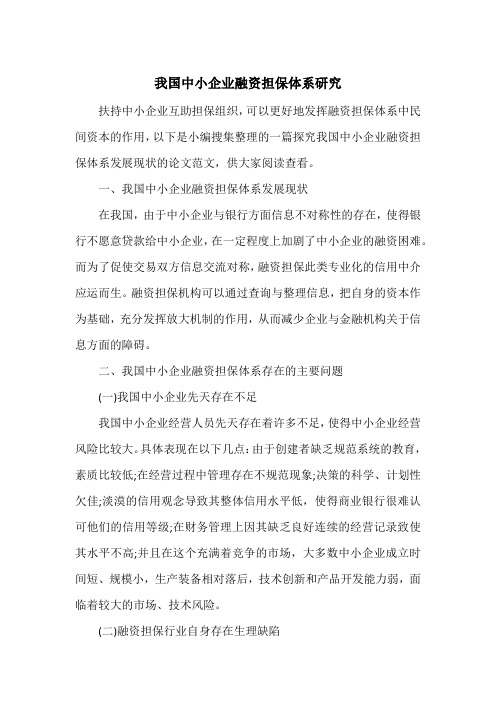 我国中小企业融资担保体系研究

扶持中小企业互助担保组织，可以更好地发挥融资担保体系中民间资本的作用，以下是小编搜集整理的一篇探究我国中小企业融资担保体系发展现状的论文范文，供大家阅读查看。

一、我国中小企业融资担保体系发展现状

在我国，由于中小企业与银行方面信息不对称性的存在，使得银行不愿意贷款给中小企业，在一定程度上加剧了中小企业的融资困难。而为了促使交易双方信息交流对称，融资担保此类专业化的信用中介应运而生。融资担保机构可以通过查询与整理信息，把自身的资本作为基础，充分发挥放大机制的作用，从而减少企业与金融机构关于信息方面的障碍。

二、我国中小企业融资担保体系存在的主要问题

(一)我国中小企业先天存在不足

我国中小企业经营人员先天存在着许多不足，使得中小企业经营风险比较大。具体表现在以下几点：由于创建者缺乏规范系统的教育，素质比较低;在经营过程中管理存在不规范现象;决策的科学、计划性欠佳;淡漠的信用观念导致其整体信用水平低，使得商业银行很难认可他们的信用等级;在财务管理上因其缺乏良好连续的经营记录致使其水平不高;并且在这个充满着竞争的市场，大多数中小企业成立时间短、规模小，生产装备相对落后，技术创新和产品开发能力弱，面临着较大的市场、技术风险。

(二)融资担保行业自身存在生理缺陷